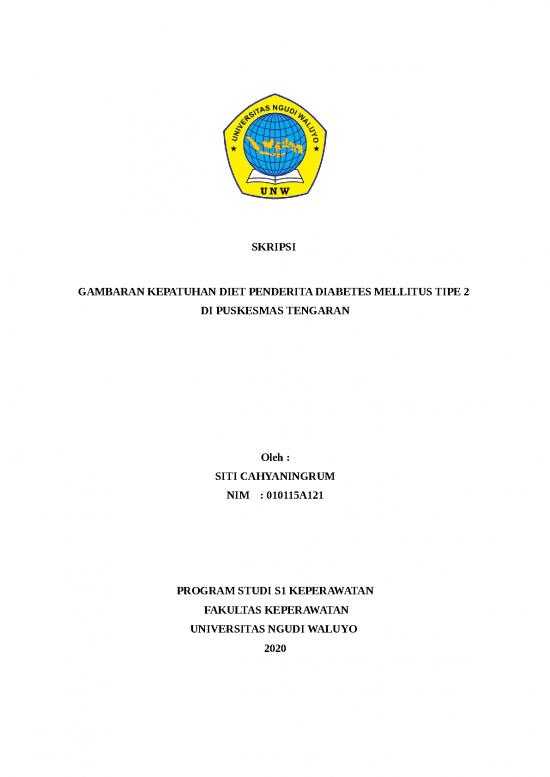 UNIVERSITAS NGUDI WALUYO
UNW

SKRIPSI

GAMBARAN KEPATUHAN DIET PENDERITA DIABETES MELLITUS TIPE 2
DI PUSKESMAS TENGARAN

Oleh :
SITI CAHYANINGRUM
NIM : 010115A121

PROGRAM STUDI S1 KEPERAWATAN
FAKULTAS KEPERAWATAN
UNIVERSITAS NGUDI WALUYO
2020